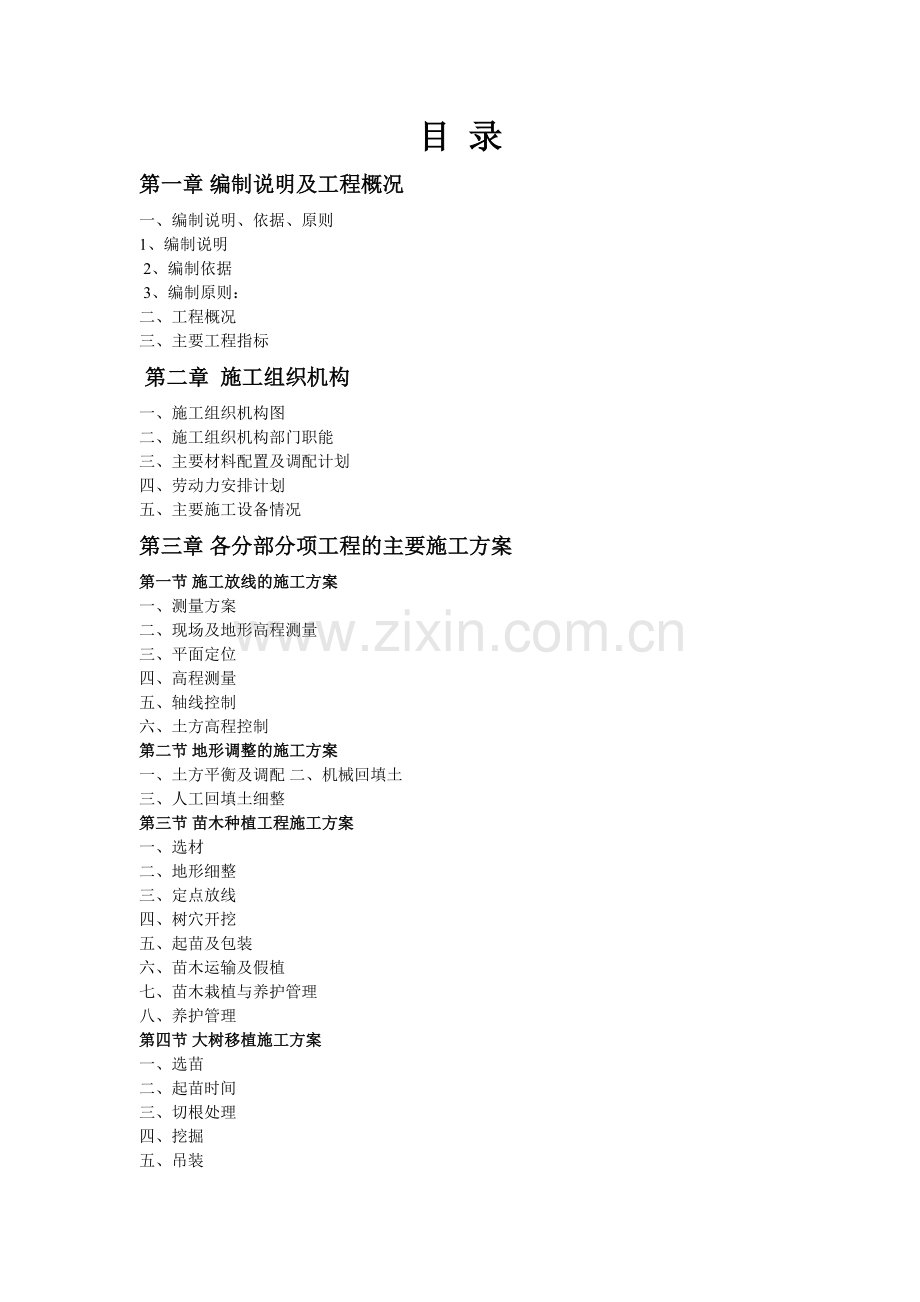 目 录

第一章 编制说明及工程概况

一、编制说明、依据、原则
1、编制说明
2、编制依据
3、编制原则：
二、工程概况
三、主要工程指标

第二章 施工组织机构

一、施工组织机构图
二、施工组织机构部门职能
三、主要材料配置及调配计划
四、劳动力安排计划
五、主要施工设备情况

第三章 各分部分项工程的主要施工方案

第一节 施工放线的施工方案
一、测量方案
二、现场及地形高程测量
三、平面定位
四、高程测量
五、轴线控制
六、土方高程控制
第二节 地形调整的施工方案
一、土方平衡及调配 二、机械回填土
三、人工回填土细整
第三节 苗木种植工程施工方案
一、选材
二、地形细整
三、定点放线
四、树穴开挖
五、起苗及包装
六、苗木运输及假植
七、苗木栽植与养护管理
八、养护管理
第四节 大树移植施工方案
一、选苗
二、起苗时间
三、切根处理
四、挖掘
五、吊装

www.zixin.com.cn